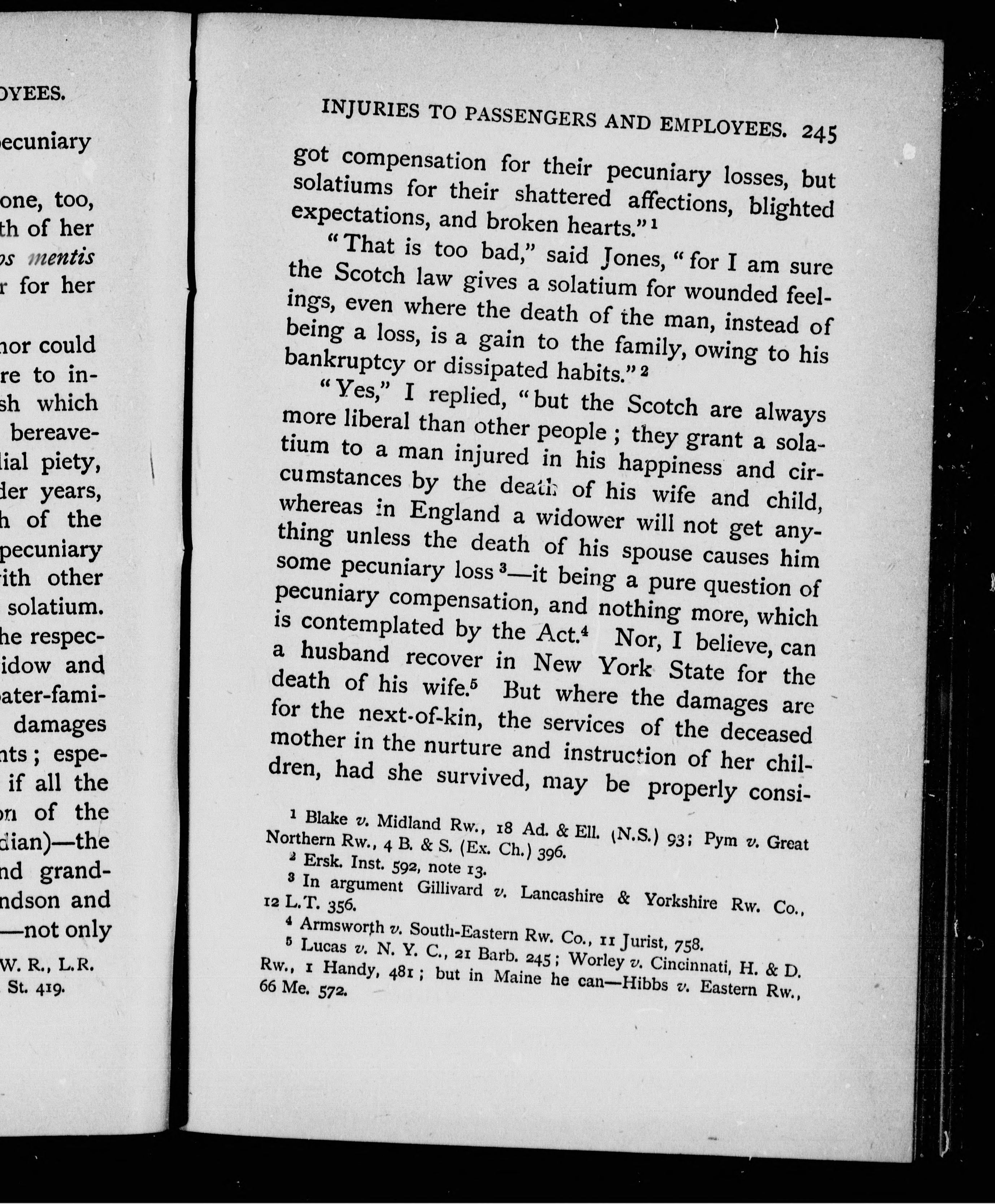 OYEES.

ecuniary

one, too,
th of her
os mentis
r for her

nor could
re to in-
sh which
bereave-
lial piety,
der years,
h of the
pecuniary
ith other
solatium.
he respec-
idow and
ater-fami-
damages
nts; espe-
if all the
on of the
dian)—the
nd grand-
ndson and
—not only

W. R., L.R.
St. 419.

INJURIES TO PASSENGERS AND EMPLOYEES. 245

got compensation for their pecuniary losses, but solatiums for their shattered affections, blighted expectations, and broken hearts."$^1$

"That is too bad," said Jones, "for I am sure the Scotch law gives a solatium for wounded feelings, even where the death of the man, instead of being a loss, is a gain to the family, owing to his bankruptcy or dissipated habits."$^2$

"Yes," I replied, "but the Scotch are always more liberal than other people; they grant a solatium to a man injured in his happiness and circumstances by the death of his wife and child, whereas in England a widower will not get anything unless the death of his spouse causes him some pecuniary loss$^3$—it being a pure question of pecuniary compensation, and nothing more, which is contemplated by the Act.$^4$ Nor, I believe, can a husband recover in New York State for the death of his wife.$^5$ But where the damages are for the next-of-kin, the services of the deceased mother in the nurture and instruction of her children, had she survived, may be properly consi-

$^1$ Blake v. Midland Rw., 18 Ad. & Ell. (N.S.) 93; Pym v. Great Northern Rw., 4 B. & S. (Ex. Ch.) 396.
$^2$ Ersk. Inst. 592, note 13.
$^3$ In argument Gillivard v. Lancashire & Yorkshire Rw. Co., 12 L.T. 356.
$^4$ Armsworth v. South-Eastern Rw. Co., 11 Jurist, 758.
$^5$ Lucas v. N. Y. C., 21 Barb. 245; Worley v. Cincinnati, H. & D. Rw., 1 Handy, 481; but in Maine he can—Hibbs v. Eastern Rw., 66 Me. 572.